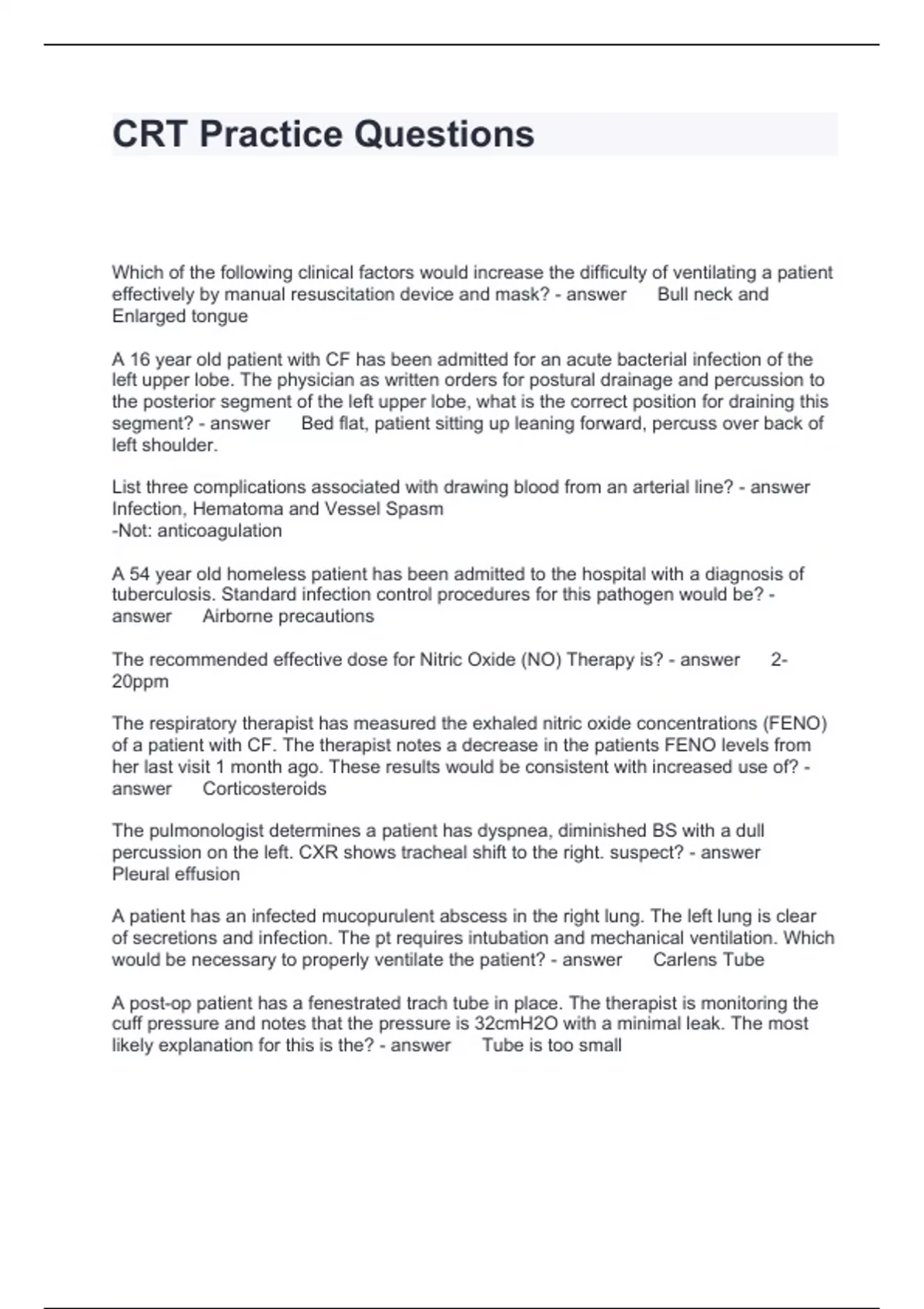 CRT Practice Questions

Which of the following clinical factors would increase the difficulty of ventilating a patient effectively by manual resuscitation device and mask? - answer Bull neck and Enlarged tongue

A 16 year old patient with CF has been admitted for an acute bacterial infection of the left upper lobe. The physician as written orders for postural drainage and percussion to the posterior segment of the left upper lobe, what is the correct position for draining this segment? - answer Bed flat, patient sitting up leaning forward, percuss over back of left shoulder.

List three complications associated with drawing blood from an arterial line? - answer Infection, Hematoma and Vessel Spasm
-Not: anticoagulation

A 54 year old homeless patient has been admitted to the hospital with a diagnosis of tuberculosis. Standard infection control procedures for this pathogen would be? - answer Airborne precautions

The recommended effective dose for Nitric Oxide (NO) Therapy is? - answer 2-20ppm

The respiratory therapist has measured the exhaled nitric oxide concentrations (FENO) of a patient with CF. The therapist notes a decrease in the patients FENO levels from her last visit 1 month ago. These results would be consistent with increased use of? - answer Corticosteroids

The pulmonologist determines a patient has dyspnea, diminished BS with a dull percussion on the left. CXR shows tracheal shift to the right. suspect? - answer Pleural effusion

A patient has an infected mucopurulent abscess in the right lung. The left lung is clear of secretions and infection. The pt requires intubation and mechanical ventilation. Which would be necessary to properly ventilate the patient? - answer Carlens Tube

A post-op patient has a fenestrated trach tube in place. The therapist is monitoring the cuff pressure and notes that the pressure is 32cmH2O with a minimal leak. The most likely explanation for this is the? - answer Tube is too small